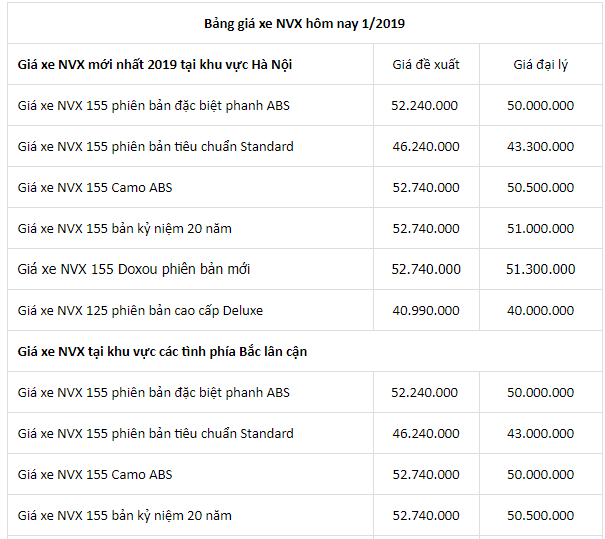 | Bảng giá xe NVX hôm nay 1/2019 | | |
|---|---|---|
| **Giá xe NVX mới nhất 2019 tại khu vực Hà Nội** | Giá đề xuất | Giá đại lý |
| Giá xe NVX 155 phiên bản đặc biệt phanh ABS | 52.240.000 | 50.000.000 |
| Giá xe NVX 155 phiên bản tiêu chuẩn Standard | 46.240.000 | 43.300.000 |
| Giá xe NVX 155 Camo ABS | 52.740.000 | 50.500.000 |
| Giá xe NVX 155 bản kỷ niệm 20 năm | 52.740.000 | 51.000.000 |
| Giá xe NVX 155 Doxou phiên bản mới | 52.740.000 | 51.300.000 |
| Giá xe NVX 125 phiên bản cao cấp Deluxe | 40.990.000 | 40.000.000 |
| **Giá xe NVX tại khu vực các tỉnh phía Bắc lân cận** | | |
| Giá xe NVX 155 phiên bản đặc biệt phanh ABS | 52.240.000 | 50.000.000 |
| Giá xe NVX 155 phiên bản tiêu chuẩn Standard | 46.240.000 | 43.000.000 |
| Giá xe NVX 155 Camo ABS | 52.740.000 | 50.000.000 |
| Giá xe NVX 155 bản kỷ niệm 20 năm | 52.740.000 | 50.500.000 |